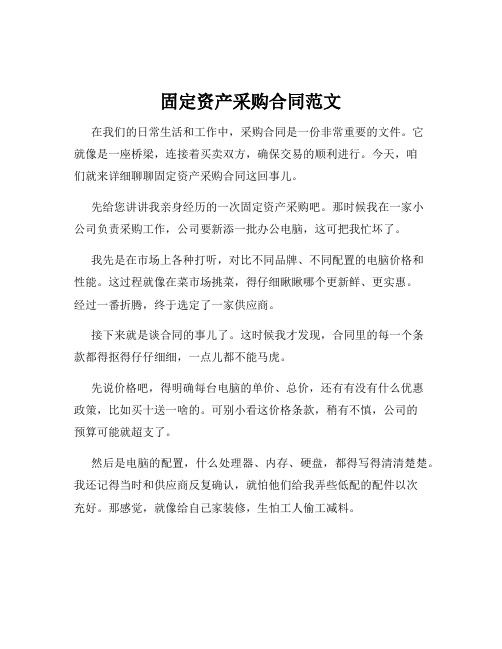 固定资产采购合同范文

在我们的日常生活和工作中，采购合同是一份非常重要的文件。它就像是一座桥梁，连接着买卖双方，确保交易的顺利进行。今天，咱们就来详细聊聊固定资产采购合同这回事儿。

先给您讲讲我亲身经历的一次固定资产采购吧。那时候我在一家小公司负责采购工作，公司要新添一批办公电脑，这可把我忙坏了。

我先是在市场上各种打听，对比不同品牌、不同配置的电脑价格和性能。这过程就像在菜市场挑菜，得仔细瞅瞅哪个更新鲜、更实惠。经过一番折腾，终于选定了一家供应商。

接下来就是谈合同的事儿了。这时候我才发现，合同里的每一个条款都得抠得仔仔细细，一点儿都不能马虎。

先说价格吧，得明确每台电脑的单价、总价，还有有没有什么优惠政策，比如买十送一啥的。可别小看这价格条款，稍有不慎，公司的预算可能就超支了。

然后是电脑的配置，什么处理器、内存、硬盘，都得写得清清楚楚。我还记得当时和供应商反复确认，就怕他们给我弄些低配的配件以次充好。那感觉，就像给自己家装修，生怕工人偷工减料。